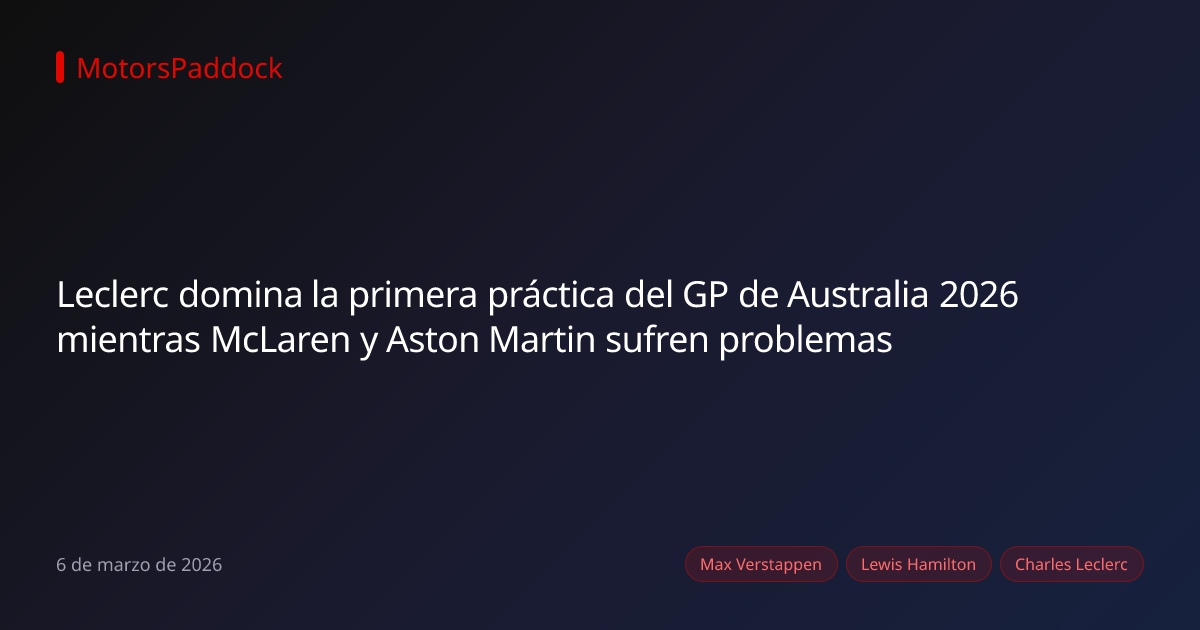 MotorsPaddock

Leclerc domina la primera práctica del GP de Australia 2026 mientras McLaren y Aston Martin sufren problemas

6 de marzo de 2026

Max Verstappen
Lewis Hamilton
Charles Leclerc